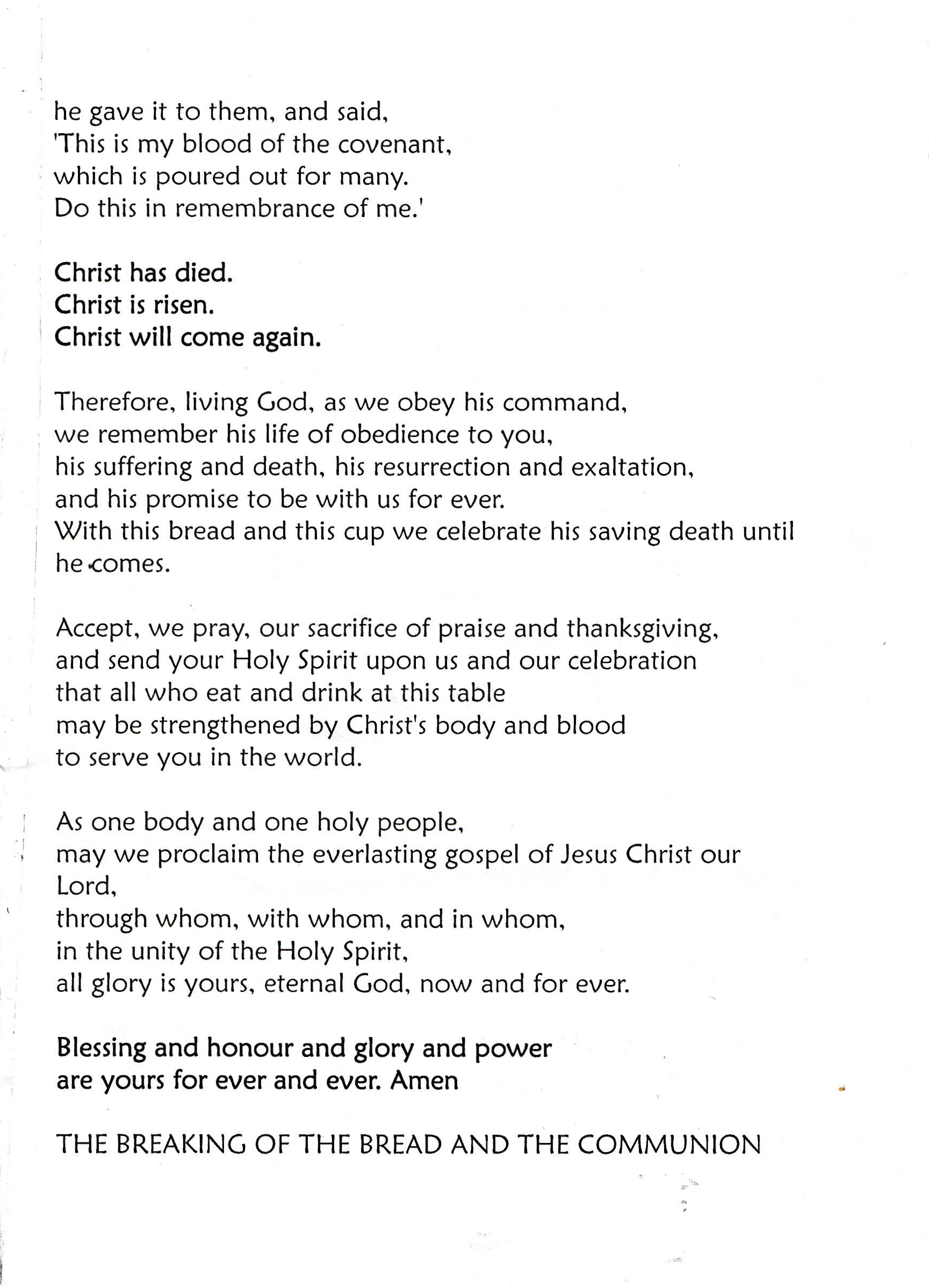 he gave it to them, and said,
'This is my blood of the covenant,
which is poured out for many.
Do this in remembrance of me.'

Christ has died.
Christ is risen.
Christ will come again.

Therefore, living God, as we obey his command,
we remember his life of obedience to you,
his suffering and death, his resurrection and exaltation,
and his promise to be with us for ever.
With this bread and this cup we celebrate his saving death until he comes.

Accept, we pray, our sacrifice of praise and thanksgiving,
and send your Holy Spirit upon us and our celebration
that all who eat and drink at this table
may be strengthened by Christ's body and blood
to serve you in the world.

As one body and one holy people,
may we proclaim the everlasting gospel of Jesus Christ our Lord,
through whom, with whom, and in whom,
in the unity of the Holy Spirit,
all glory is yours, eternal God, now and for ever.

Blessing and honour and glory and power
are yours for ever and ever. Amen

THE BREAKING OF THE BREAD AND THE COMMUNION